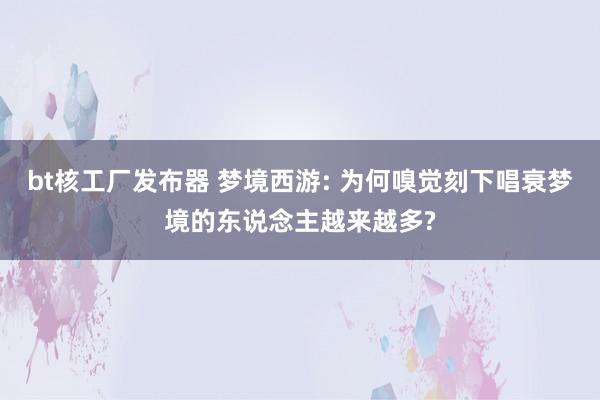 bt核工厂发布器 梦境西游: 为何嗅觉刻下唱衰梦境的东说念主越来越多?